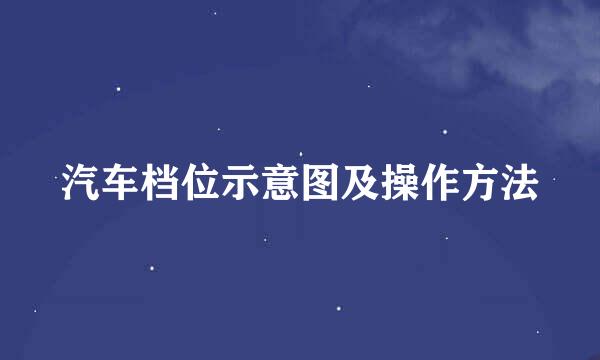 汽车档位示意图及操作方法